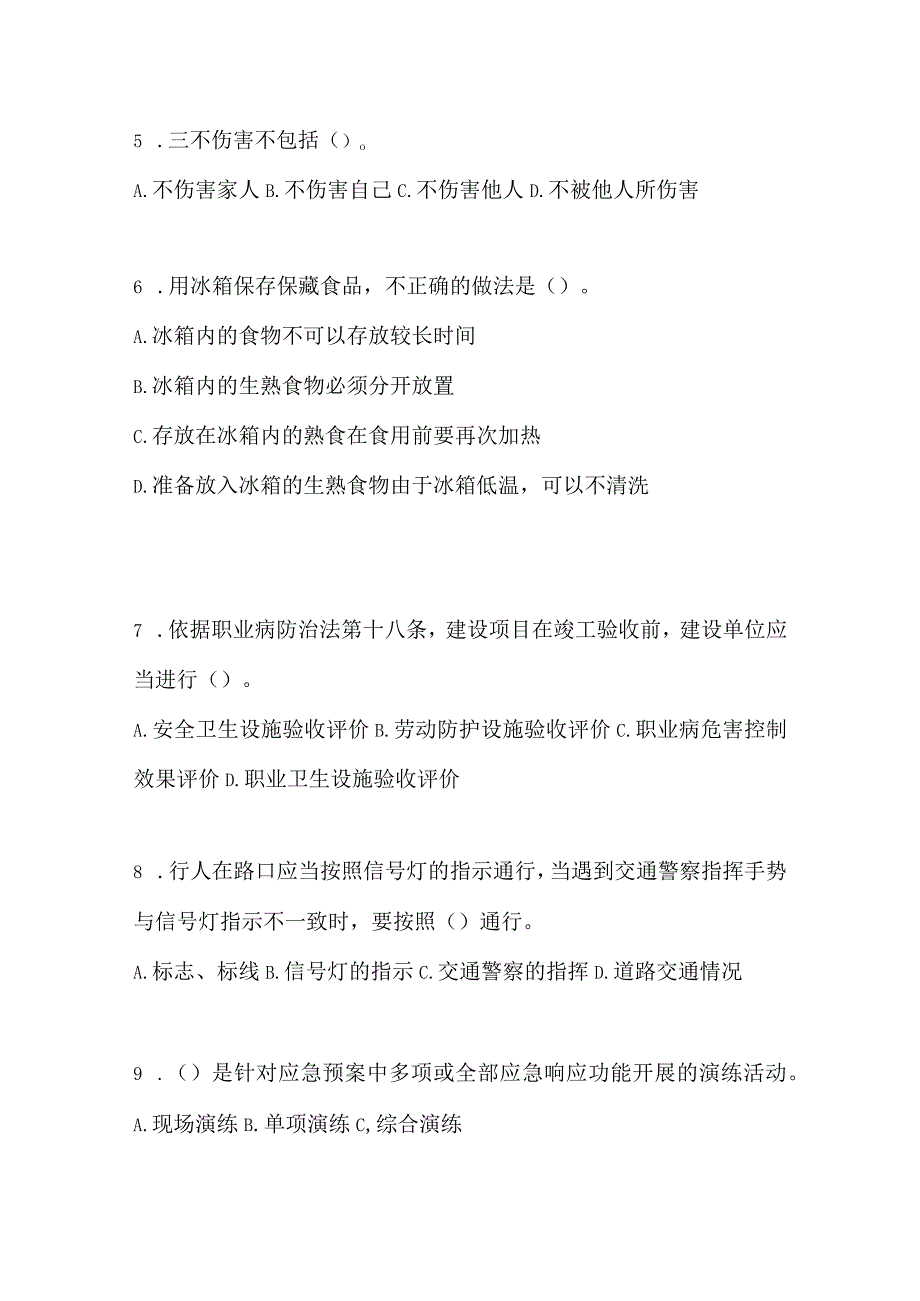 5 .三不伤害不包括（）。

A.不伤害家人 B.不伤害自己 C.不伤害他人 D.不被他人所伤害

6 .用冰箱保存保藏食品，不正确的做法是（）。

A.冰箱内的食物不可以存放较长时间

B.冰箱内的生熟食物必须分开放置

C.存放在冰箱内的熟食在食用前要再次加热

D.准备放入冰箱的生熟食物由于冰箱低温，可以不清洗

7 .依据职业病防治法第十八条，建设项目在竣工验收前，建设单位应当进行（）。

A.安全卫生设施验收评价 B.劳动防护设施验收评价 C.职业病危害控制效果评价 D.职业卫生设施验收评价

8 .行人在路口应当按照信号灯的指示通行，当遇到交通警察指挥手势与信号灯指示不一致时，要按照（）通行。

A.标志、标线 B.信号灯的指示 C.交通警察的指挥 D.道路交通情况

9 .（）是针对应急预案中多项或全部应急响应功能开展的演练活动。

A.现场演练 B.单项演练 C,综合演练